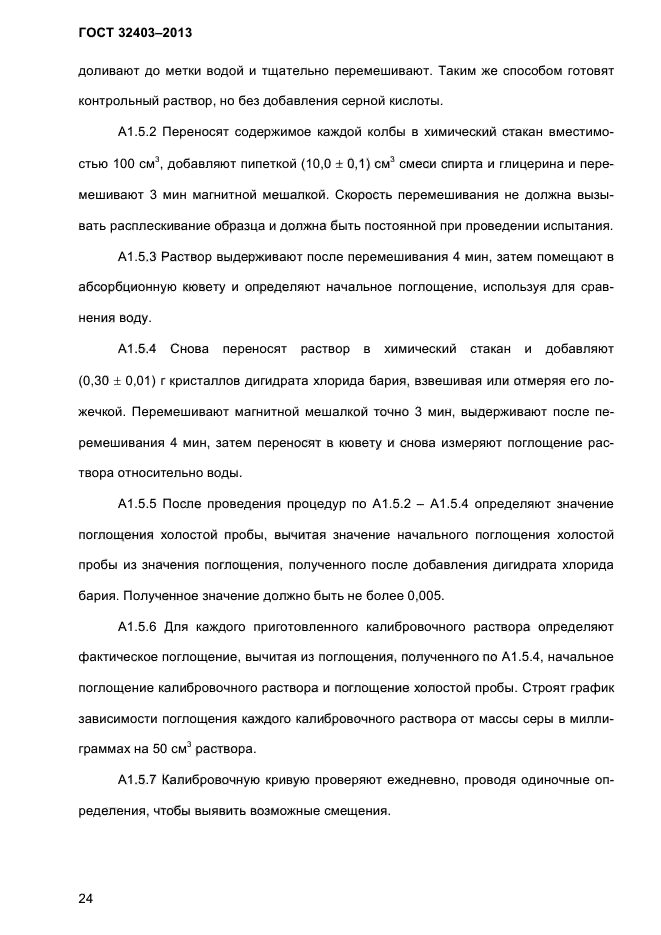 ГОСТ 32403–2013

доливают до метки водой и тщательно перемешивают. Таким же способом готовят контрольный раствор, но без добавления серной кислоты.

А1.5.2 Переносят содержимое каждой колбы в химический стакан вместимостью 100 см$^3$, добавляют пипеткой $(10,0 \pm 0,1)$ см$^3$ смеси спирта и глицерина и перемешивают 3 мин магнитной мешалкой. Скорость перемешивания не должна вызывать расплескивание образца и должна быть постоянной при проведении испытания.

А1.5.3 Раствор выдерживают после перемешивания 4 мин, затем помещают в абсорбционную кювету и определяют начальное поглощение, используя для сравнения воду.

А1.5.4 Снова переносят раствор в химический стакан и добавляют $(0,30 \pm 0,01)$ г кристаллов дигидрата хлорида бария, взвешивая или отмеряя его ложечкой. Перемешивают магнитной мешалкой точно 3 мин, выдерживают после перемешивания 4 мин, затем переносят в кювету и снова измеряют поглощение раствора относительно воды.

А1.5.5 После проведения процедур по А1.5.2 – А1.5.4 определяют значение поглощения холостой пробы, вычитая значение начального поглощения холостой пробы из значения поглощения, полученного после добавления дигидрата хлорида бария. Полученное значение должно быть не более 0,005.

А1.5.6 Для каждого приготовленного калибровочного раствора определяют фактическое поглощение, вычитая из поглощения, полученного по А1.5.4, начальное поглощение калибровочного раствора и поглощение холостой пробы. Строят график зависимости поглощения каждого калибровочного раствора от массы серы в миллиграммах на 50 см$^3$ раствора.

А1.5.7 Калибровочную кривую проверяют ежедневно, проводя одиночные определения, чтобы выявить возможные смещения.

24